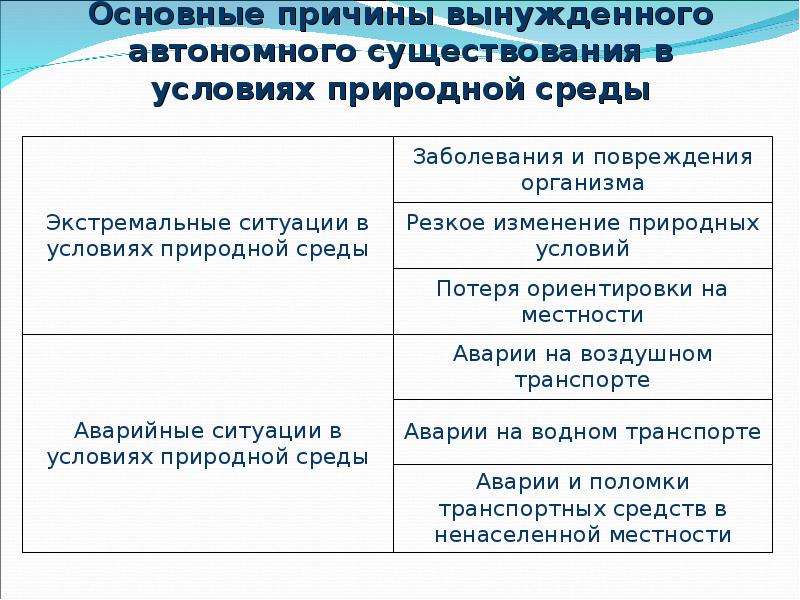 Основные причины вынужденного автономного существования в условиях природной среды

| | |
|---|---|
| Экстремальные ситуации в условиях природной среды | Заболевания и повреждения организма |
| | Резкое изменение природных условий |
| | Потеря ориентировки на местности |
| Аварийные ситуации в условиях природной среды | Аварии на воздушном транспорте |
| | Аварии на водном транспорте |
| | Аварии и поломки транспортных средств в ненаселенной местности |